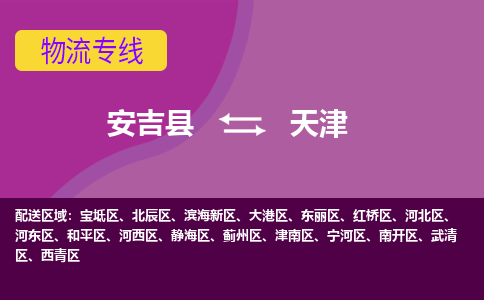 物流专线

安吉县 天津

配送区域：宝坻区、北辰区、滨海新区、大港区、东丽区、红桥区、河北区、河东区、和平区、河西区、静海区、蓟州区、津南区、宁河区、南开区、武清区、西青区